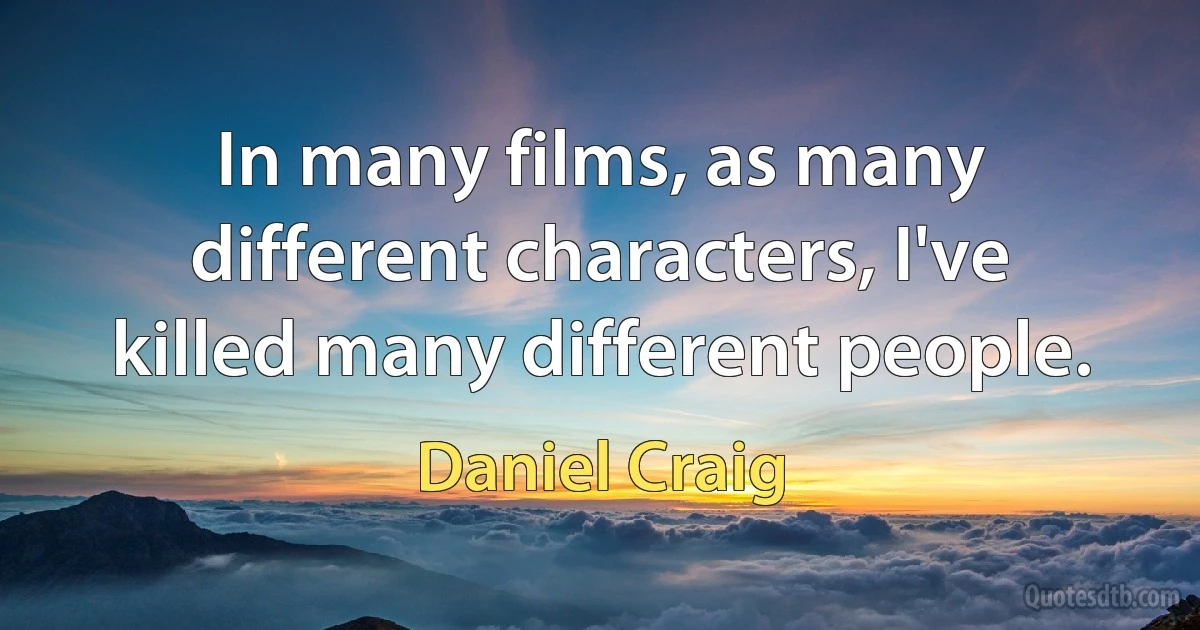 In many films, as many different characters, I've killed many different people.

Daniel Craig

Quotesdtb.com